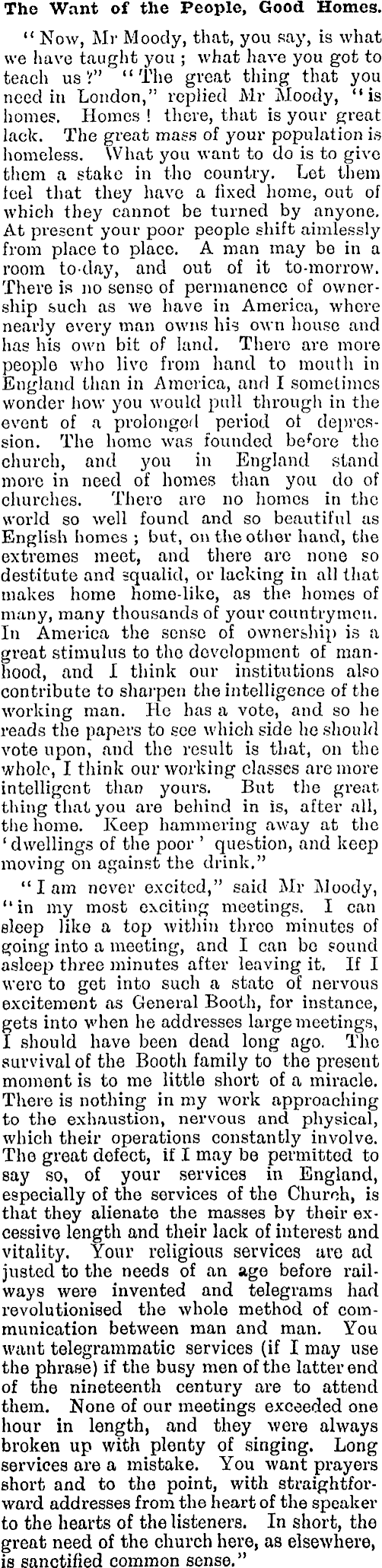 The Want of the People, Good Homes.

"Now, Mr Moody, that, you say, is what we have taught you; what have you got to teach us?" "The great thing that you need in London," replied Mr Moody, "is homes. Homes! there, that is your great lack. The great mass of your population is homeless. What you want to do is to give them a stake in the country. Let them feel that they have a fixed home, out of which they cannot be turned by anyone. At present your poor people shift aimlessly from place to place. A man may be in a room to-day, and out of it to-morrow. There is no sense of permanence of ownership such as we have in America, where nearly every man owns his own house and has his own bit of land. There are more people who live from hand to mouth in England than in America, and I sometimes wonder how you would pull through in the event of a prolonged period of depression. The home was founded before the church, and you in England stand more in need of homes than you do of churches. There are no homes in the world so well found and so beautiful as English homes; but, on the other hand, the extremes meet, and there are none so destitute and squalid, or lacking in all that makes home home-like, as the homes of many, many thousands of your countrymen. In America the sense of ownership is a great stimulus to the development of manhood, and I think our institutions also contribute to sharpen the intelligence of the working man. He has a vote, and so he reads the papers to see which side he should vote upon, and the result is that, on the whole, I think our working classes are more intelligent than yours. But the great thing that you are behind in is, after all, the home. Keep hammering away at the 'dwellings of the poor' question, and keep moving on against the drink."

"I am never excited," said Mr Moody, "in my most exciting meetings. I can sleep like a top within three minutes of going into a meeting, and I can be sound asleep three minutes after leaving it. If I were to get into such a state of nervous excitement as General Booth, for instance, gets into when he addresses large meetings, I should have been dead long ago. The survival of the Booth family to the present moment is to me little short of a miracle. There is nothing in my work approaching to the exhaustion, nervous and physical, which their operations constantly involve. The great defect, if I may be permitted to say so, of your services in England, especially of the services of the Church, is that they alienate the masses by their excessive length and their lack of interest and vitality. Your religious services are ad justed to the needs of an age before railways were invented and telegrams had revolutionised the whole method of communication between man and man. You want telegrammatic services (if I may use the phrase) if the busy men of the latter end of the nineteenth century are to attend them. None of our meetings exceeded one hour in length, and they were always broken up with plenty of singing. Long services are a mistake. You want prayers short and to the point, with straightforward addresses from the heart of the speaker to the hearts of the listeners. In short, the great need of the church here, as elsewhere, is sanctified common sense."